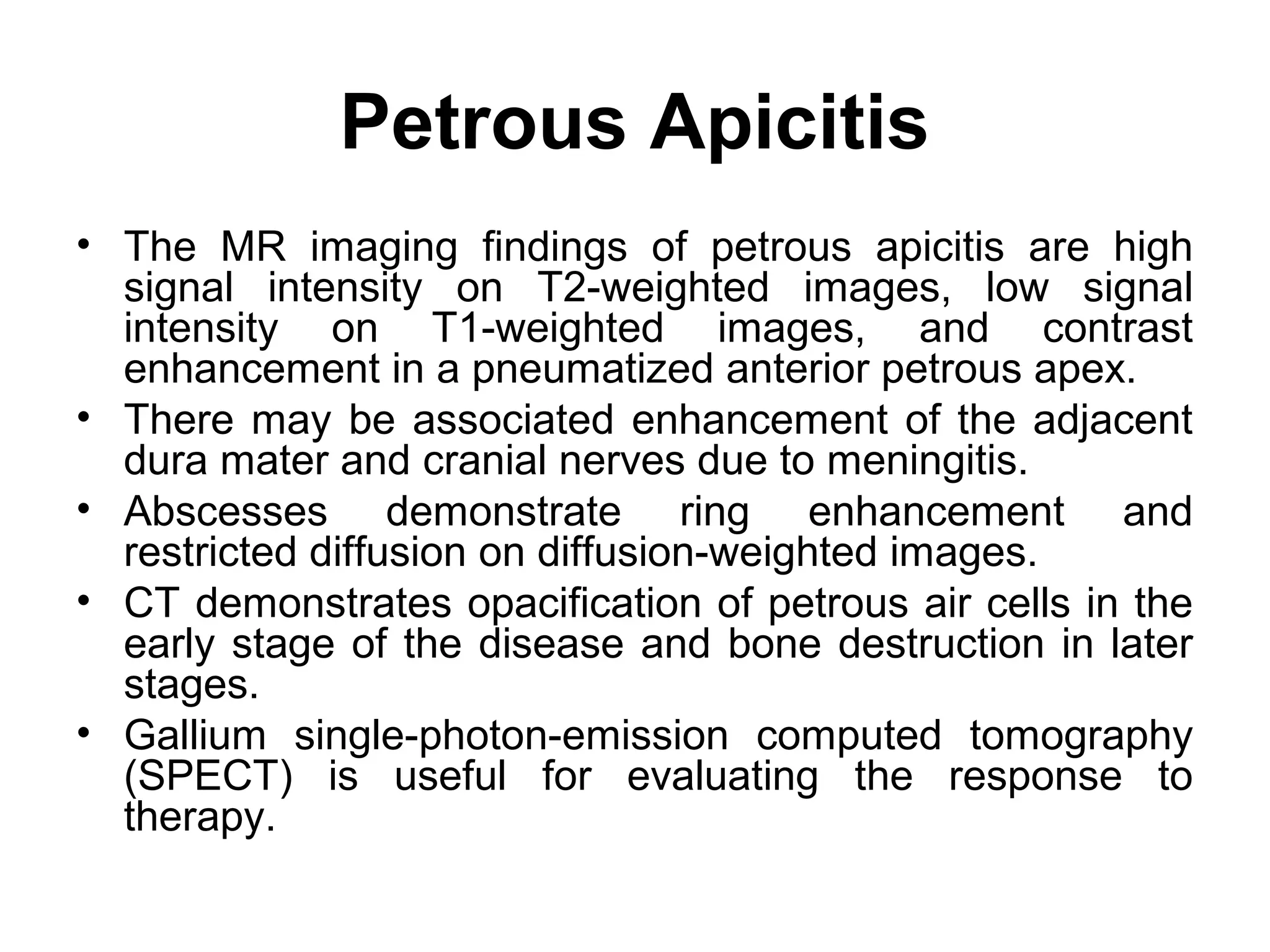 Petrous Apicitis

• The MR imaging findings of petrous apicitis are high signal intensity on T2-weighted images, low signal intensity on T1-weighted images, and contrast enhancement in a pneumatized anterior petrous apex.
• There may be associated enhancement of the adjacent dura mater and cranial nerves due to meningitis.
• Abscesses demonstrate ring enhancement and restricted diffusion on diffusion-weighted images.
• CT demonstrates opacification of petrous air cells in the early stage of the disease and bone destruction in later stages.
• Gallium single-photon-emission computed tomography (SPECT) is useful for evaluating the response to therapy.